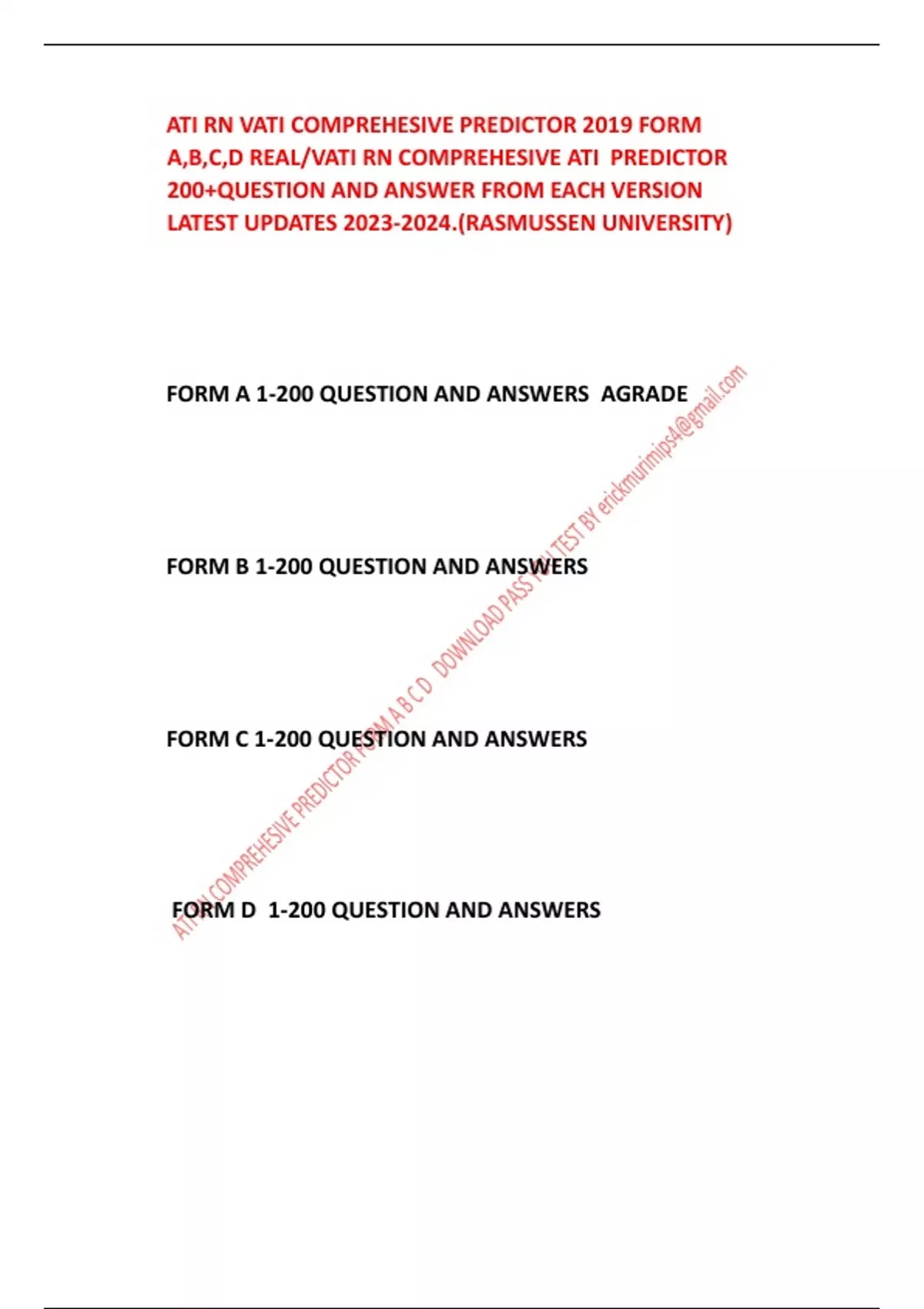 ATI RN VATI COMPREHESIVE PREDICTOR 2019 FORM A,B,C,D REAL/VATI RN COMPREHESIVE ATI PREDICTOR 200+QUESTION AND ANSWER FROM EACH VERSION LATEST UPDATES 2023-2024.(RASMUSSEN UNIVERSITY)

FORM A 1-200 QUESTION AND ANSWERS AGRADE

FORM B 1-200 QUESTION AND ANSWERS

FORM C 1-200 QUESTION AND ANSWERS

FORM D 1-200 QUESTION AND ANSWERS

ATI RN COMPREHESIVE PREDICTOR FORM A B C D DOWNLOAD PASS YOU TEST BY erickmurimips4@gmail.com